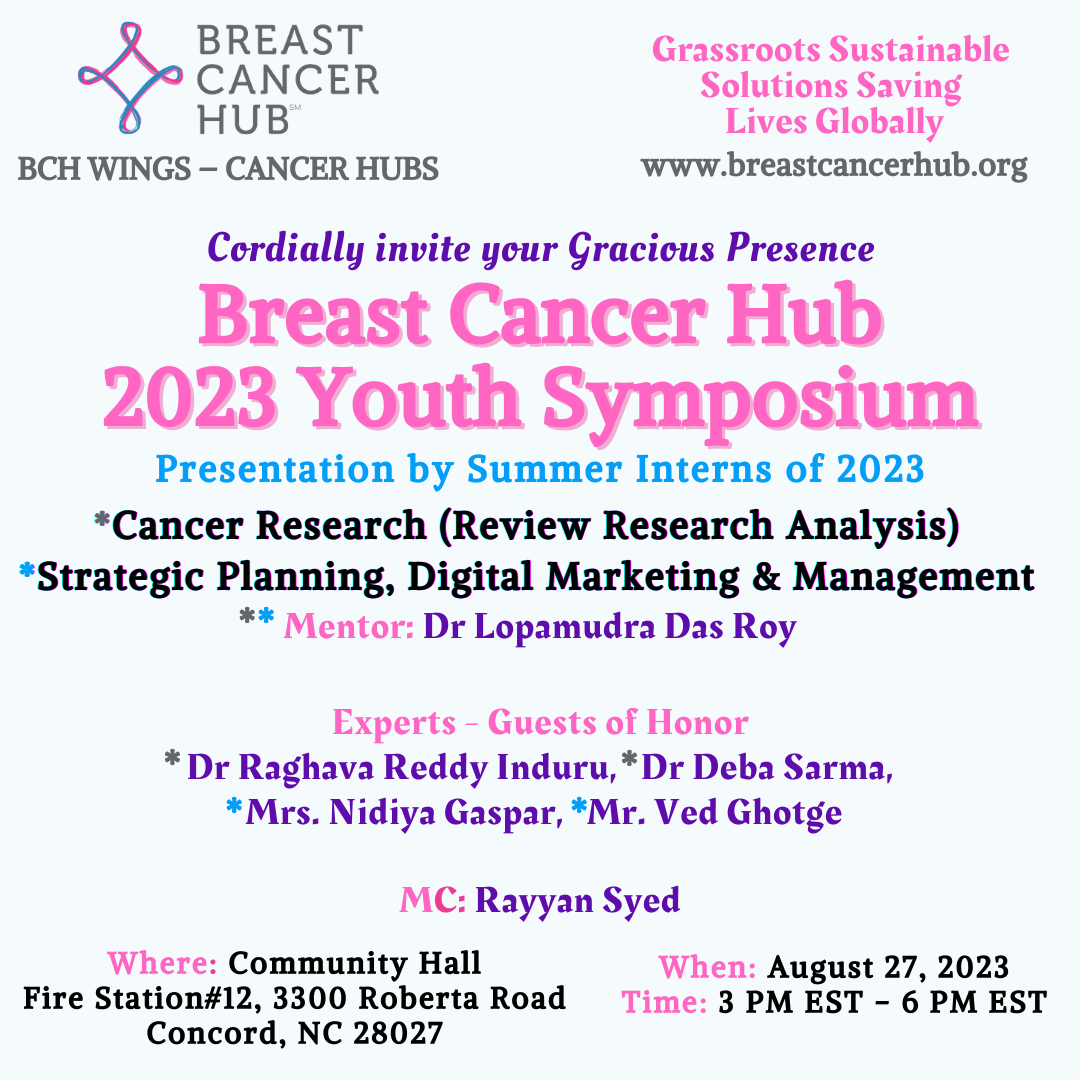 BREAST CANCER HUB℠

BCH WINGS – CANCER HUBS

Grassroots Sustainable Solutions Saving Lives Globally

www.breastcancerhub.org

Cordially invite your Gracious Presence

Breast Cancer Hub 2023 Youth Symposium

Presentation by Summer Interns of 2023

*Cancer Research (Review Research Analysis)

*Strategic Planning, Digital Marketing & Management

** Mentor: Dr Lopamudra Das Roy

Experts - Guests of Honor

* Dr Raghava Reddy Induru, *Dr Deba Sarma,
*Mrs. Nidiya Gaspar, *Mr. Ved Ghotge

MC: Rayyan Syed

Where: Community Hall
Fire Station#12, 3300 Roberta Road
Concord, NC 28027

When: August 27, 2023
Time: 3 PM EST – 6 PM EST